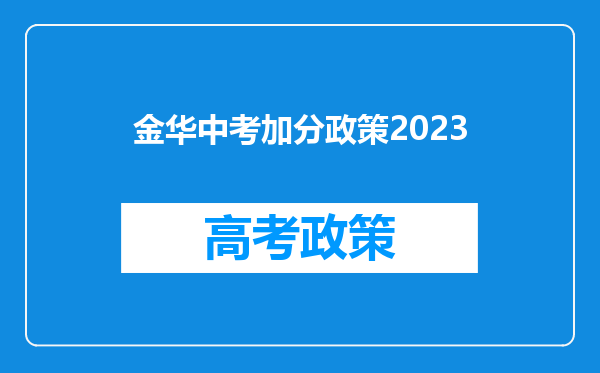 金华中考加分政策2023

高考政策